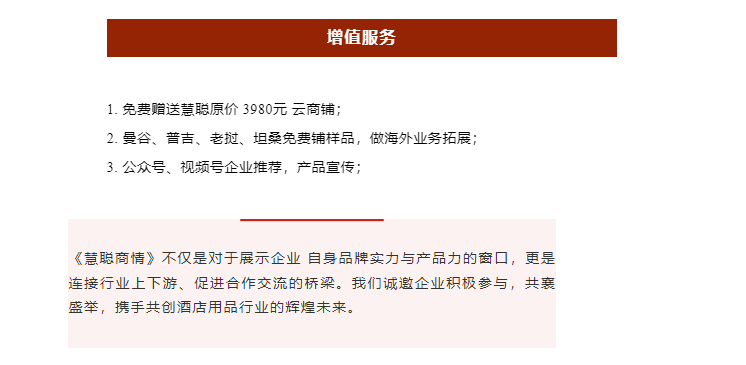 增值服务

1. 免费赠送慧聪原价 3980元 云商铺；

2. 曼谷、普吉、老挝、坦桑免费铺样品，做海外业务拓展；

3. 公众号、视频号企业推荐，产品宣传；

《慧聪商情》不仅是对于展示企业 自身品牌实力与产品力的窗口，更是连接行业上下游、促进合作交流的桥梁。我们诚邀企业积极参与，共襄盛举，携手共创酒店用品行业的辉煌未来。